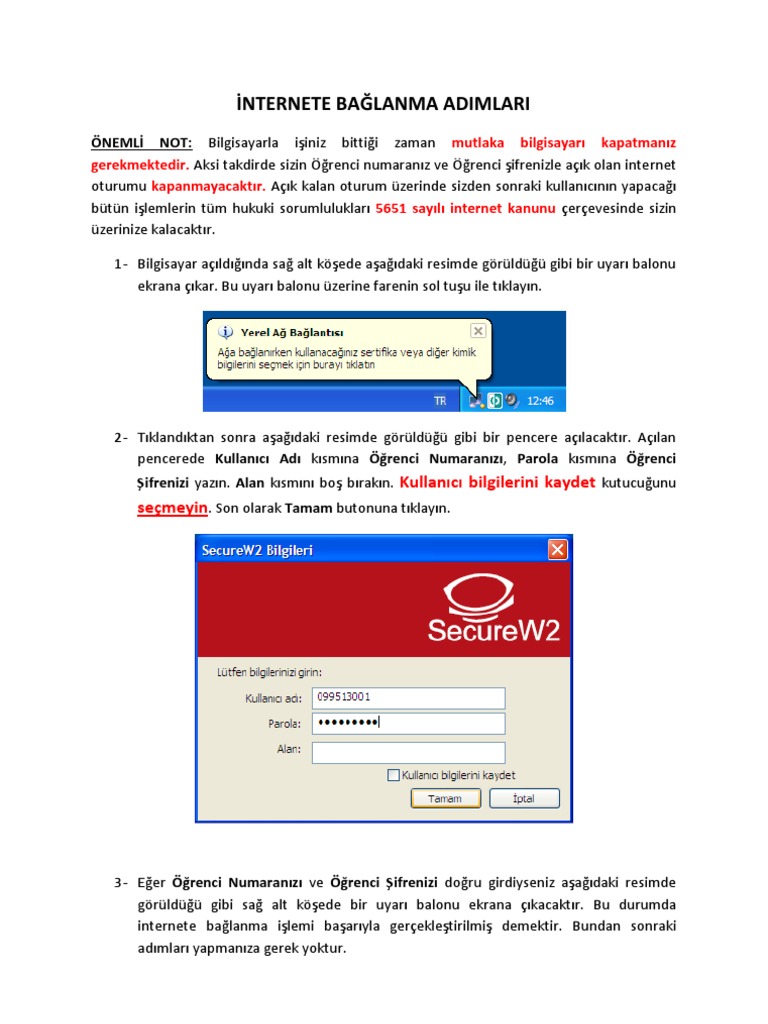 İNTERNETE BAĞLANMA ADIMLARI

ÖNEMLİ NOT: Bilgisayarla işiniz bittiği zaman mutlaka bilgisayarı kapatmanız gerekmektedir. Aksi takdirde sizin Öğrenci numaranız ve Öğrenci şifrenizle açık olan internet oturumu kapanmayacaktır. Açık kalan oturum üzerinde sizden sonraki kullanıcının yapacağı bütün işlemlerin tüm hukuki sorumlulukları 5651 sayılı internet kanunu çerçevesinde sizin üzerinize kalacaktır.

1- Bilgisayar açıldığında sağ alt köşede aşağıdaki resimde görüldüğü gibi bir uyarı balonu ekrana çıkar. Bu uyarı balonu üzerine farenin sol tuşu ile tıklayın.

Yerel Ağ Bağlantısı
Ağa bağlanırken kullanacağınız sertifika veya diğer kimlik bilgilerini seçmek için burayı tıklatın
TR 12:46

2- Tıklandıktan sonra aşağıdaki resimde görüldüğü gibi bir pencere açılacaktır. Açılan pencerede Kullanıcı Adı kısmına Öğrenci Numaranızı, Parola kısmına Öğrenci Şifrenizi yazın. Alan kısmını boş bırakın. Kullanıcı bilgilerini kaydet kutucuğunu seçmeyin. Son olarak Tamam butonuna tıklayın.

SecureW2 Bilgileri
SecureW2
Lütfen bilgilerinizi girin:
Kullanıcı adı: 099513001
Parola: •••••••••
Alan:
Kullanıcı bilgilerini kaydet
Tamam İptal

3- Eğer Öğrenci Numaranızı ve Öğrenci Şifrenizi doğru girdiyseniz aşağıdaki resimde görüldüğü gibi sağ alt köşede bir uyarı balonu ekrana çıkacaktır. Bu durumda internete bağlanma işlemi başarıyla gerçekleştirilmiş demektir. Bundan sonraki adımları yapmanıza gerek yoktur.